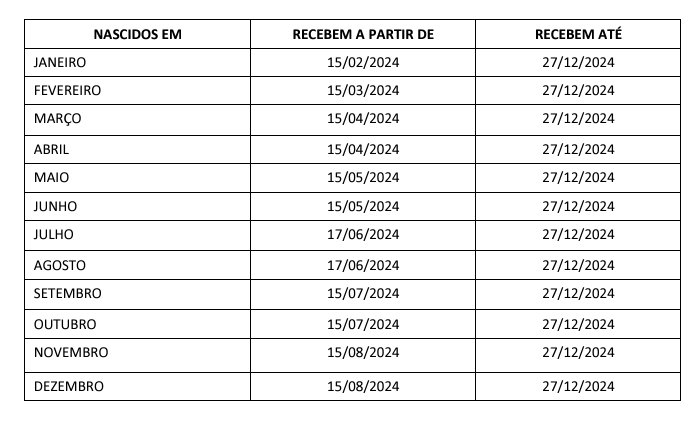 | NASCIDOS EM | RECEBEM A PARTIR DE | RECEBEM ATÉ |
|---|---|---|
| JANEIRO | 15/02/2024 | 27/12/2024 |
| FEVEREIRO | 15/03/2024 | 27/12/2024 |
| MARÇO | 15/04/2024 | 27/12/2024 |
| ABRIL | 15/04/2024 | 27/12/2024 |
| MAIO | 15/05/2024 | 27/12/2024 |
| JUNHO | 15/05/2024 | 27/12/2024 |
| JULHO | 17/06/2024 | 27/12/2024 |
| AGOSTO | 17/06/2024 | 27/12/2024 |
| SETEMBRO | 15/07/2024 | 27/12/2024 |
| OUTUBRO | 15/07/2024 | 27/12/2024 |
| NOVEMBRO | 15/08/2024 | 27/12/2024 |
| DEZEMBRO | 15/08/2024 | 27/12/2024 |